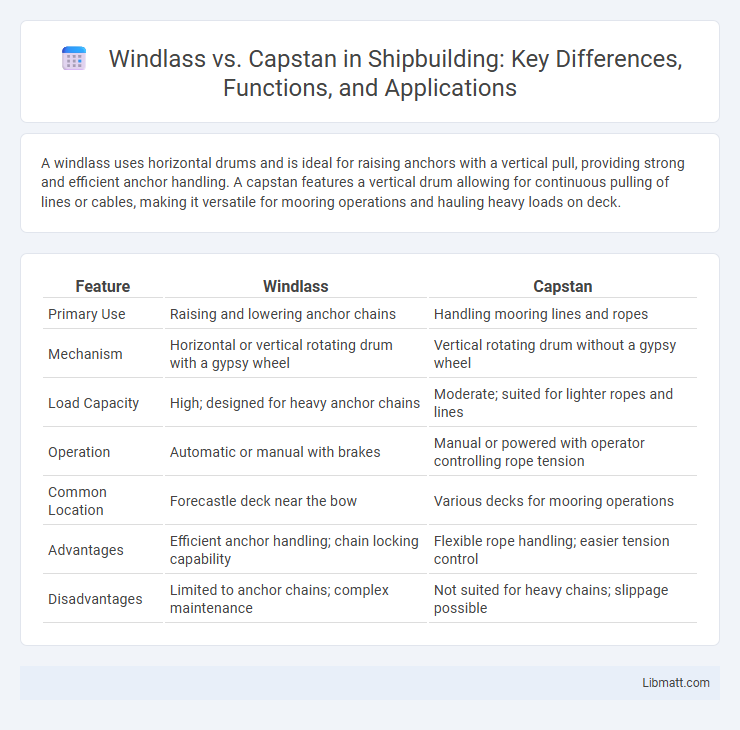 Windlass vs. Capstan in Shipbuilding: Key Differences, Functions, and Applications

A windlass uses horizontal drums and is ideal for raising anchors with a vertical pull, providing strong and efficient anchor handling. A capstan features a vertical drum allowing for continuous pulling of lines or cables, making it versatile for mooring operations and hauling heavy loads on deck.

| Feature | Windlass | Capstan |
|---|---|---|
| Primary Use | Raising and lowering anchor chains | Handling mooring lines and ropes |
| Mechanism | Horizontal or vertical rotating drum with a gypsy wheel | Vertical rotating drum without a gypsy wheel |
| Load Capacity | High; designed for heavy anchor chains | Moderate; suited for lighter ropes and lines |
| Operation | Automatic or manual with brakes | Manual or powered with operator controlling rope tension |
| Common Location | Forecastle deck near the bow | Various decks for mooring operations |
| Advantages | Efficient anchor handling; chain locking capability | Flexible rope handling; easier tension control |
| Disadvantages | Limited to anchor chains; complex maintenance | Not suited for heavy chains; slippage possible |

Libmatt.com